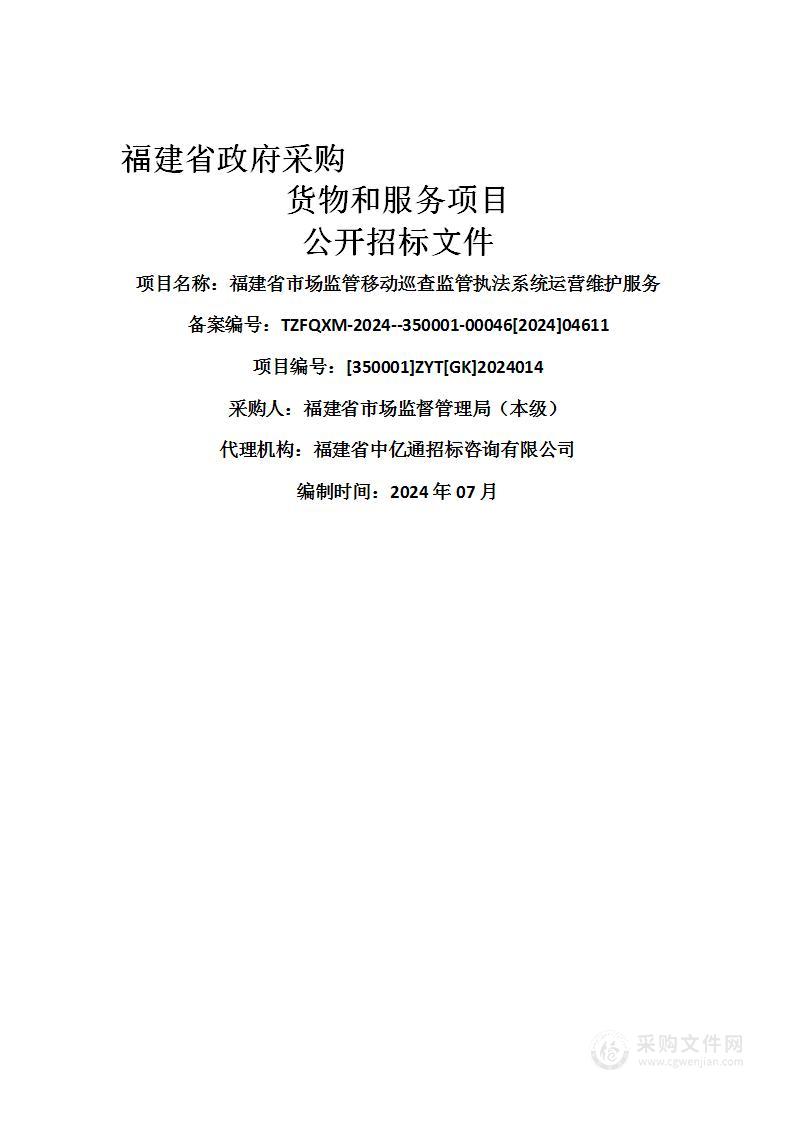 福建省政府采购
货物和服务项目
公开招标文件

项目名称：福建省市场监管移动巡查监管执法系统运营维护服务

备案编号：TZFQXM-2024--350001-00046[2024]04611

项目编号：[350001]ZYT[GK]2024014

采购人：福建省市场监督管理局（本级）

代理机构：福建省中亿通招标咨询有限公司

编制时间：2024 年 07 月

采购文件网
www.cgwenjian.com